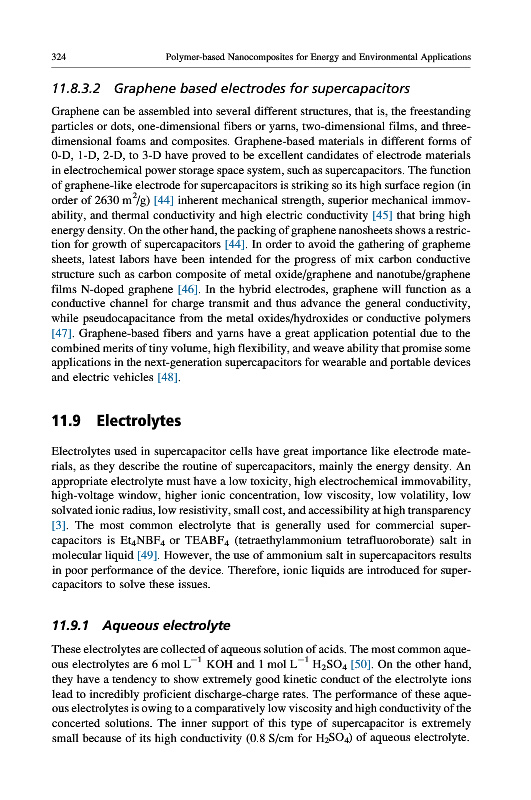 324 Polymer-based Nanocomposites for Energy and Environmental Applications

11.8.3.2 Graphene based electrodes for supercapacitors

Graphene can be assembled into several different structures, that is, the freestanding particles or dots, one-dimensional fibers or yarns, two-dimensional films, and three-dimensional foams and composites. Graphene-based materials in different forms of 0-D, 1-D, 2-D, to 3-D have proved to be excellent candidates of electrode materials in electrochemical power storage space system, such as supercapacitors. The function of graphene-like electrode for supercapacitors is striking so its high surface region (in order of 2630 $m^2/g$) [44] inherent mechanical strength, superior mechanical immovability, and thermal conductivity and high electric conductivity [45] that bring high energy density. On the other hand, the packing of graphene nanosheets shows a restriction for growth of supercapacitors [44]. In order to avoid the gathering of grapheme sheets, latest labors have been intended for the progress of mix carbon conductive structure such as carbon composite of metal oxide/graphene and nanotube/graphene films N-doped graphene [46]. In the hybrid electrodes, graphene will function as a conductive channel for charge transmit and thus advance the general conductivity, while pseudocapacitance from the metal oxides/hydroxides or conductive polymers [47]. Graphene-based fibers and yarns have a great application potential due to the combined merits of tiny volume, high flexibility, and weave ability that promise some applications in the next-generation supercapacitors for wearable and portable devices and electric vehicles [48].

11.9 Electrolytes

Electrolytes used in supercapacitor cells have great importance like electrode materials, as they describe the routine of supercapacitors, mainly the energy density. An appropriate electrolyte must have a low toxicity, high electrochemical immovability, high-voltage window, higher ionic concentration, low viscosity, low volatility, low solvated ionic radius, low resistivity, small cost, and accessibility at high transparency [3]. The most common electrolyte that is generally used for commercial supercapacitors is $Et_4NBF_4$ or $TEABF_4$ (tetraethylammonium tetrafluoroborate) salt in molecular liquid [49]. However, the use of ammonium salt in supercapacitors results in poor performance of the device. Therefore, ionic liquids are introduced for supercapacitors to solve these issues.

11.9.1 Aqueous electrolyte

These electrolytes are collected of aqueous solution of acids. The most common aqueous electrolytes are 6 mol $L^{-1}$ KOH and 1 mol $L^{-1}$ $H_2SO_4$ [50]. On the other hand, they have a tendency to show extremely good kinetic conduct of the electrolyte ions lead to incredibly proficient discharge-charge rates. The performance of these aqueous electrolytes is owing to a comparatively low viscosity and high conductivity of the concerted solutions. The inner support of this type of supercapacitor is extremely small because of its high conductivity (0.8 S/cm for $H_2SO_4$) of aqueous electrolyte.